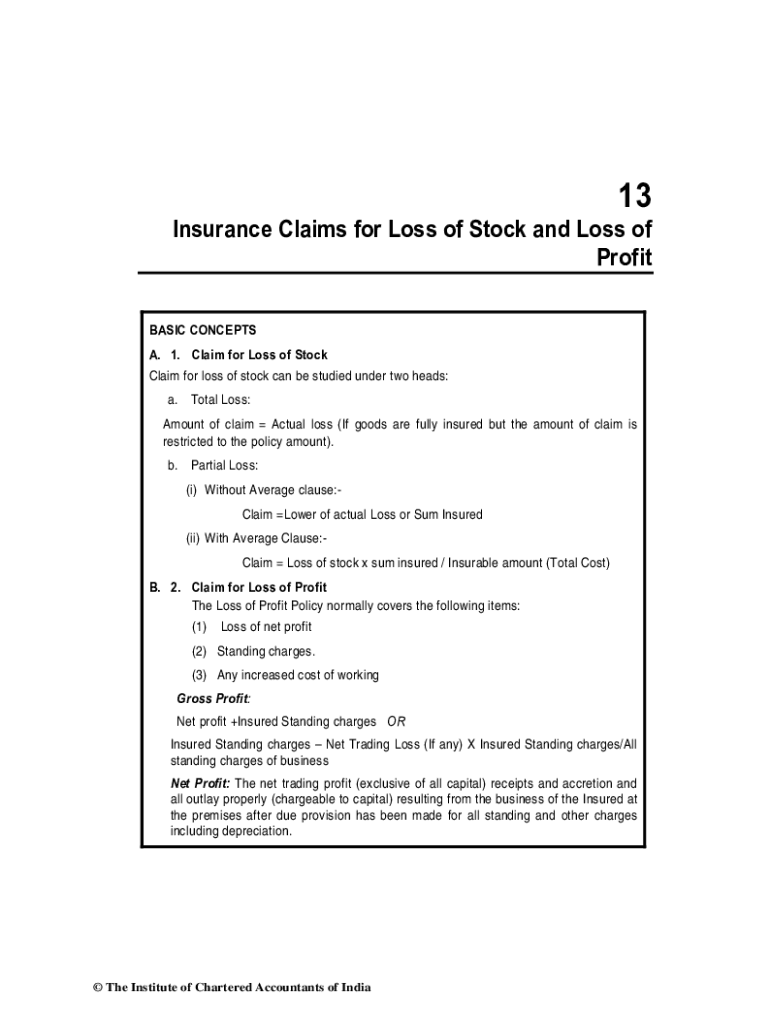 13

Insurance Claims for Loss of Stock and Loss of Profit

BASIC CONCEPTS

A. 1. Claim for Loss of Stock

Claim for loss of stock can be studied under two heads:

a. Total Loss:

Amount of claim = Actual loss (If goods are fully insured but the amount of claim is restricted to the policy amount).

b. Partial Loss:

(i) Without Average clause:-

Claim =Lower of actual Loss or Sum Insured

(ii) With Average Clause:-

Claim = Loss of stock x sum insured / Insurable amount (Total Cost)

B. 2. Claim for Loss of Profit

The Loss of Profit Policy normally covers the following items:

(1) Loss of net profit

(2) Standing charges.

(3) Any increased cost of working

Gross Profit:

Net profit +Insured Standing charges OR

Insured Standing charges – Net Trading Loss (If any) X Insured Standing charges/All standing charges of business

Net Profit: The net trading profit (exclusive of all capital) receipts and accretion and all outlay properly (chargeable to capital) resulting from the business of the Insured at the premises after due provision has been made for all standing and other charges including depreciation.

© The Institute of Chartered Accountants of India